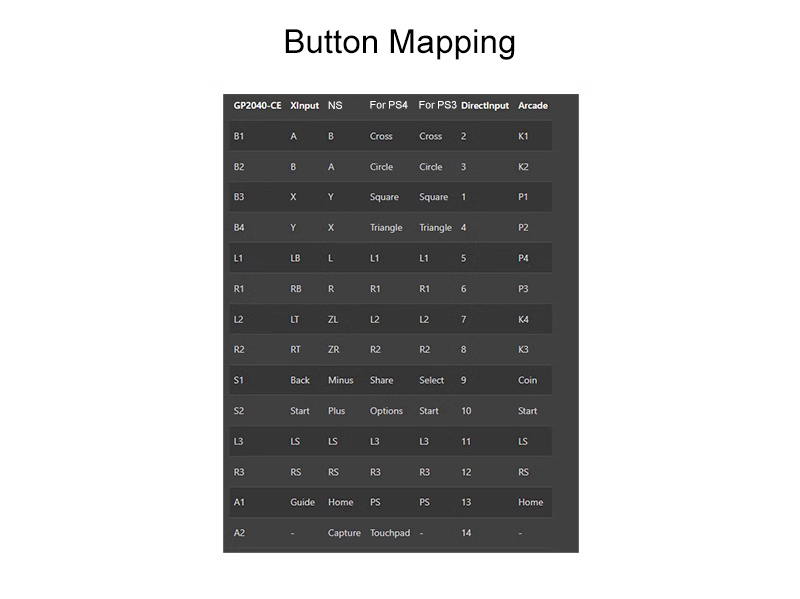 Button Mapping

| GP2040-CE | XInput | NS | For PS4 | For PS3 | DirectInput | Arcade |
|---|---|---|---|---|---|---|
| B1 | A | B | Cross | Cross | 2 | K1 |
| B2 | B | A | Circle | Circle | 3 | K2 |
| B3 | X | Y | Square | Square | 1 | P1 |
| B4 | Y | X | Triangle | Triangle | 4 | P2 |
| L1 | LB | L | L1 | L1 | 5 | P4 |
| R1 | RB | R | R1 | R1 | 6 | P3 |
| L2 | LT | ZL | L2 | L2 | 7 | K4 |
| R2 | RT | ZR | R2 | R2 | 8 | K3 |
| S1 | Back | Minus | Share | Select | 9 | Coin |
| S2 | Start | Plus | Options | Start | 10 | Start |
| L3 | LS | LS | L3 | L3 | 11 | LS |
| R3 | RS | RS | R3 | R3 | 12 | RS |
| A1 | Guide | Home | PS | PS | 13 | Home |
| A2 | - | Capture | Touchpad | - | 14 | - |